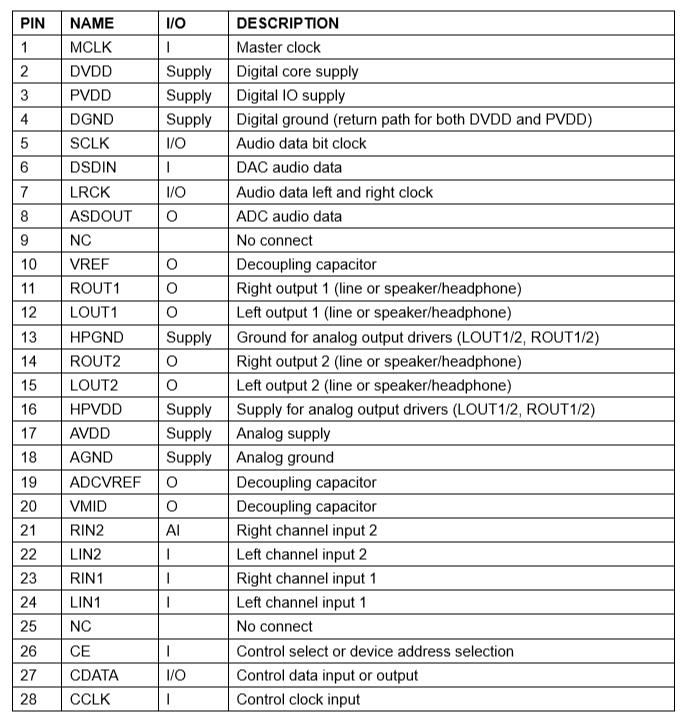 | PIN | NAME | I/O | DESCRIPTION |
|---|---|---|---|
| 1 | MCLK | I | Master clock |
| 2 | DVDD | Supply | Digital core supply |
| 3 | PVDD | Supply | Digital IO supply |
| 4 | DGND | Supply | Digital ground (return path for both DVDD and PVDD) |
| 5 | SCLK | I/O | Audio data bit clock |
| 6 | DSDIN | I | DAC audio data |
| 7 | LRCK | I/O | Audio data left and right clock |
| 8 | ASDOUT | O | ADC audio data |
| 9 | NC | | No connect |
| 10 | VREF | O | Decoupling capacitor |
| 11 | ROUT1 | O | Right output 1 (line or speaker/headphone) |
| 12 | LOUT1 | O | Left output 1 (line or speaker/headphone) |
| 13 | HPGND | Supply | Ground for analog output drivers (LOUT1/2, ROUT1/2) |
| 14 | ROUT2 | O | Right output 2 (line or speaker/headphone) |
| 15 | LOUT2 | O | Left output 2 (line or speaker/headphone) |
| 16 | HPVDD | Supply | Supply for analog output drivers (LOUT1/2, ROUT1/2) |
| 17 | AVDD | Supply | Analog supply |
| 18 | AGND | Supply | Analog ground |
| 19 | ADCVREF | O | Decoupling capacitor |
| 20 | VMID | O | Decoupling capacitor |
| 21 | RIN2 | AI | Right channel input 2 |
| 22 | LIN2 | I | Left channel input 2 |
| 23 | RIN1 | I | Right channel input 1 |
| 24 | LIN1 | I | Left channel input 1 |
| 25 | NC | | No connect |
| 26 | CE | I | Control select or device address selection |
| 27 | CDATA | I/O | Control data input or output |
| 28 | CCLK | I | Control clock input |